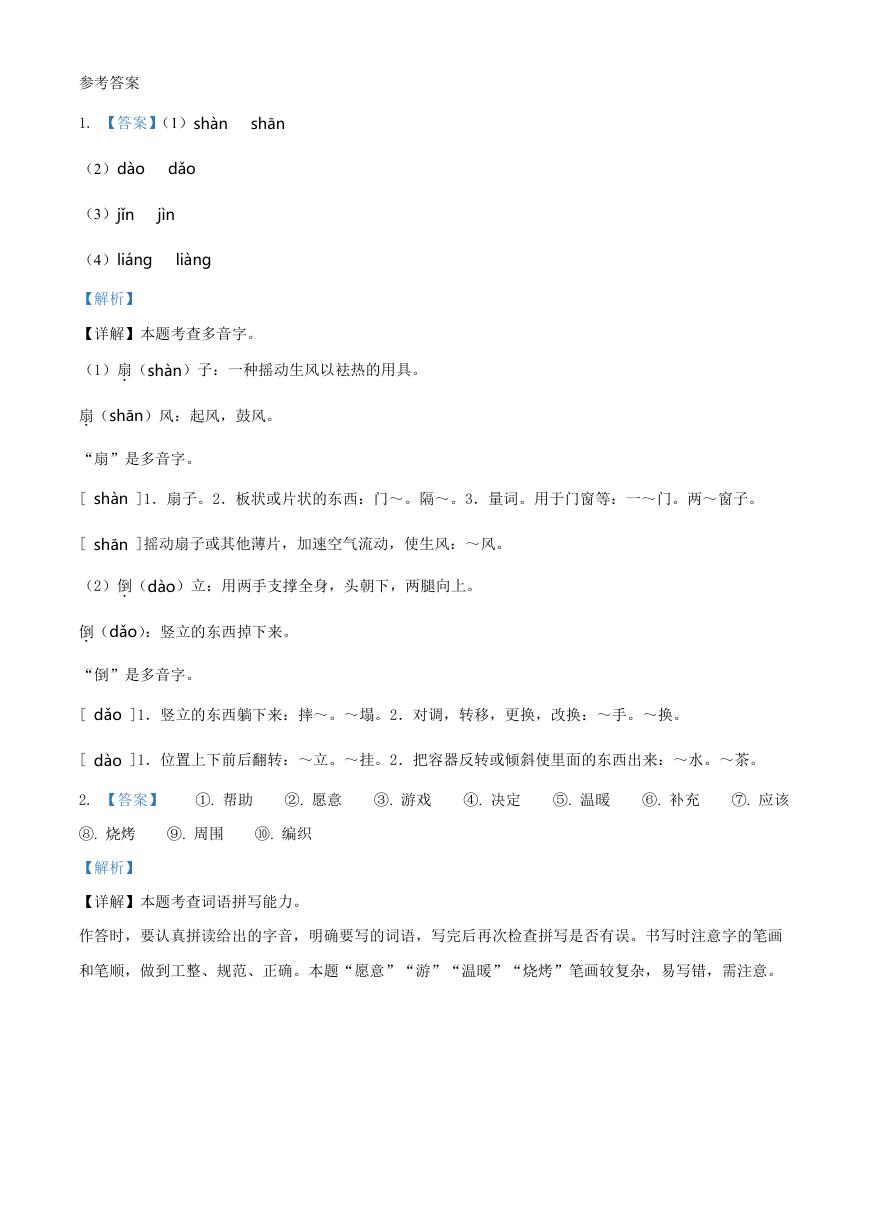 参考答案

1. 【答案】（1）shàn shān

（2）dào dǎo

（3）jǐn jìn

（4）liáng liàng

【解析】

【详解】本题考查多音字。

（1）扇（shàn）子：一种摇动生风以祛热的用具。

扇（shān）风：起风，鼓风。

“扇”是多音字。

[ shàn ]1．扇子。2．板状或片状的东西：门～。隔～。3．量词。用于门窗等：一～门。两～窗子。

[ shān ]摇动扇子或其他薄片，加速空气流动，使生风：～风。

（2）倒（dào）立：用两手支撑全身，头朝下，两腿向上。

倒（dǎo）：竖立的东西掉下来。

“倒”是多音字。

[ dǎo ]1．竖立的东西躺下来：摔～。～塌。2．对调，转移，更换，改换：～手。～换。

[ dào ]1．位置上下前后翻转：～立。～挂。2．把容器反转或倾斜使里面的东西出来：～水。～茶。

2. 【答案】 ①. 帮助 ②. 愿意 ③. 游戏 ④. 决定 ⑤. 温暖 ⑥. 补充 ⑦. 应该 ⑧. 烧烤 ⑨. 周围 ⑩. 编织

【解析】

【详解】本题考查词语拼写能力。

作答时，要认真拼读给出的字音，明确要写的词语，写完后再次检查拼写是否有误。书写时注意字的笔画和笔顺，做到工整、规范、正确。本题“愿意”“游”“温暖”“烧烤”笔画较复杂，易写错，需注意。